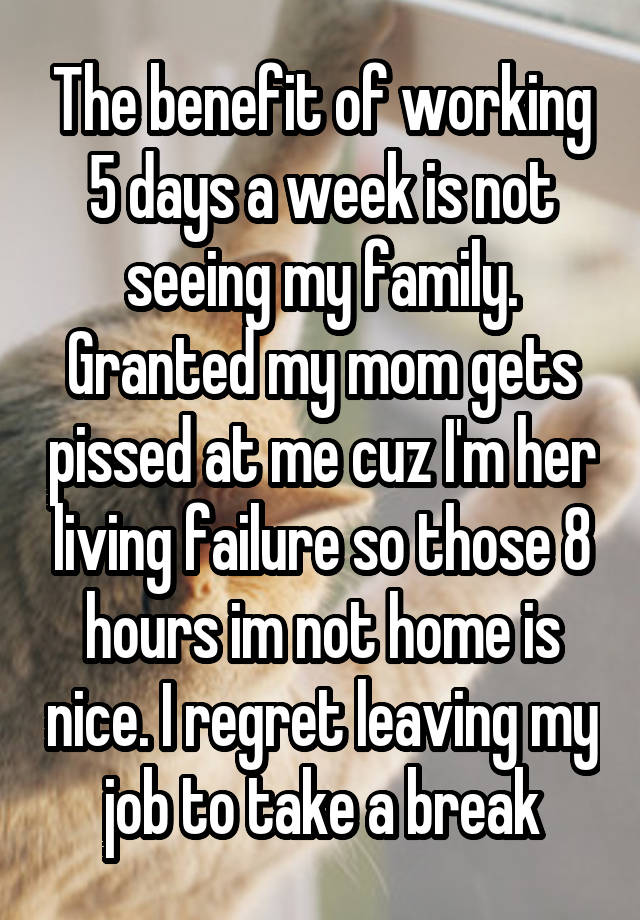 The benefit of working 5 days a week is not seeing my family. Granted my mom gets pissed at me cuz I'm her living failure so those 8 hours im not home is nice. I regret leaving my job to take a break